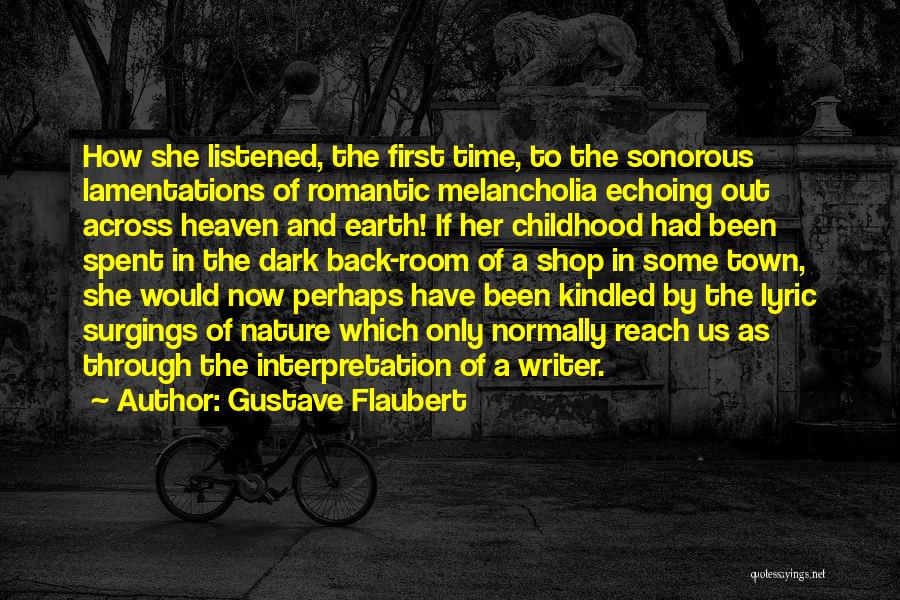 How she listened, the first time, to the sonorous lamentations of romantic melancholia echoing out across heaven and earth! If her childhood had been spent in the dark back-room of a shop in some town, she would now perhaps have been kindled by the lyric surgings of nature which only normally reach us as through the interpretation of a writer.

~ Author: Gustave Flaubert

quotessayings.net